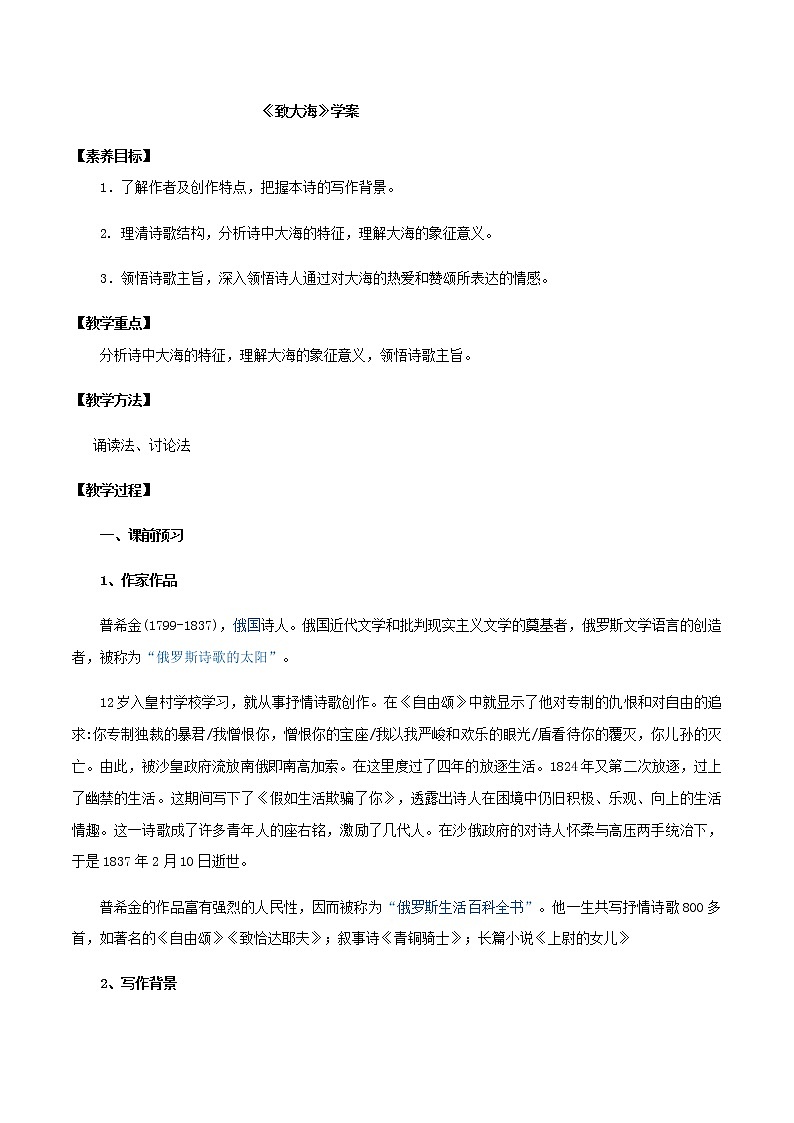 《致大海》学案

【素养目标】

1．了解作者及创作特点，把握本诗的写作背景。

2. 理清诗歌结构，分析诗中大海的特征，理解大海的象征意义。

3．领悟诗歌主旨，深入领悟诗人通过对大海的热爱和赞颂所表达的情感。

【教学重点】

分析诗中大海的特征，理解大海的象征意义，领悟诗歌主旨。

【教学方法】

诵读法、讨论法

【教学过程】

一、课前预习

1、作家作品

普希金(1799-1837)，俄国诗人。俄国近代文学和批判现实主义文学的奠基者，俄罗斯文学语言的创造者，被称为“俄罗斯诗歌的太阳”。

12岁入皇村学校学习，就从事抒情诗歌创作。在《自由颂》中就显示了他对专制的仇恨和对自由的追求:你专制独裁的暴君/我憎恨你，憎恨你的宝座/我以我严峻和欢乐的眼光/盾看待你的覆灭，你儿孙的灭亡。由此，被沙皇政府流放南俄即南高加索。在这里度过了四年的放逐生活。1824年又第二次放逐，过上了幽禁的生活。这期间写下了《假如生活欺骗了你》，透露出诗人在困境中仍旧积极、乐观、向上的生活情趣。这一诗歌成了许多青年人的座右铭，激励了几代人。在沙俄政府的对诗人怀柔与高压两手统治下，于是1837年2月10日逝世。

普希金的作品富有强烈的人民性，因而被称为“俄罗斯生活百科全书”。他一生共写抒情诗歌800多首，如著名的《自由颂》《致恰达耶夫》；叙事诗《青铜骑士》；长篇小说《上尉的女儿》

2、写作背景